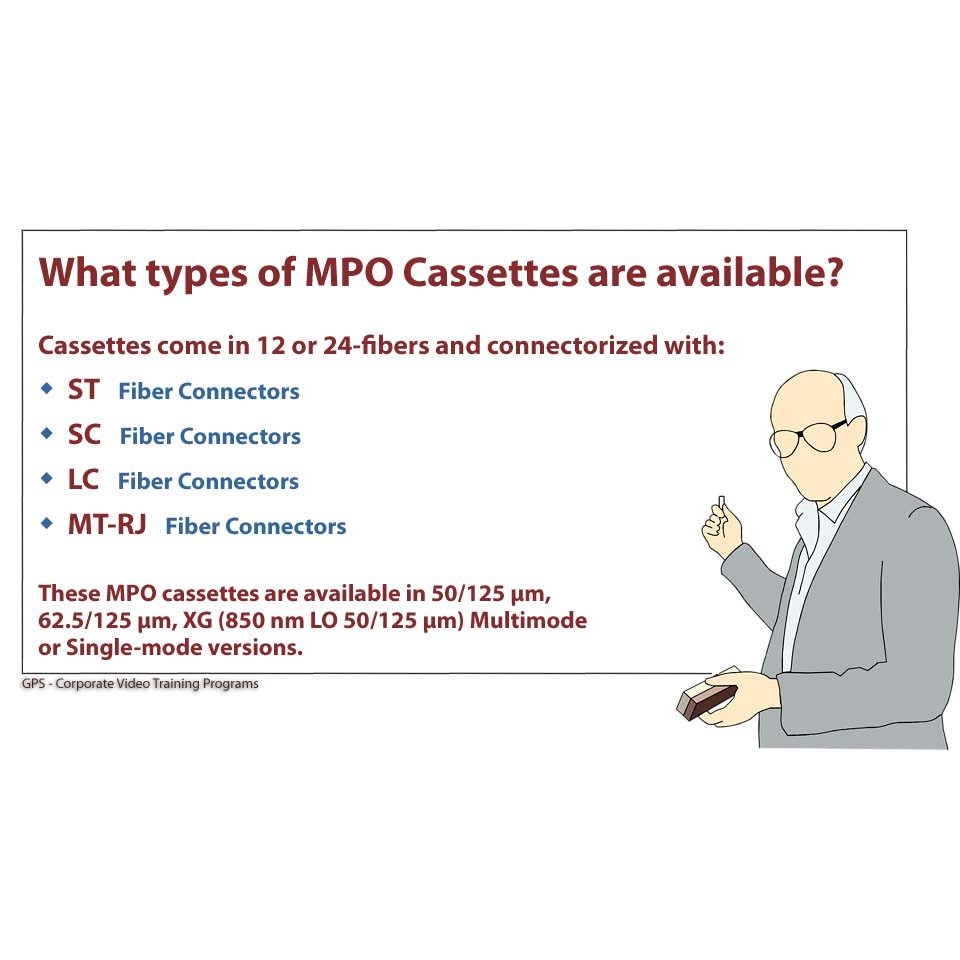 What types of MPO Cassettes are available?

Cassettes come in 12 or 24-fibers and connectorized with:

• ST Fiber Connectors
• SC Fiber Connectors
• LC Fiber Connectors
• MT-RJ Fiber Connectors

These MPO cassettes are available in 50/125 µm, 62.5/125 µm, XG (850 nm LO 50/125 µm) Multimode or Single-mode versions.

GPS - Corporate Video Training Programs